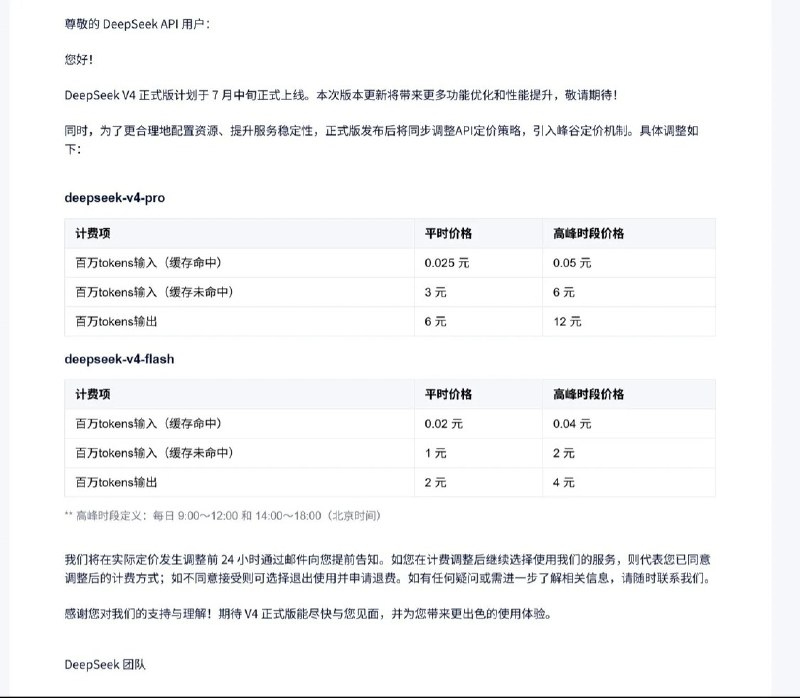 尊敬的 DeepSeek API 用户：

您好！

DeepSeek V4 正式版计划于 7 月中旬正式上线。本次版本更新将带来更多功能优化和性能提升，敬请期待！

同时，为了更合理地配置资源、提升服务稳定性，正式版发布后将同步调整API定价策略，引入峰谷定价机制。具体调整如下：

deepseek-v4-pro

| 计费项 | 平时价格 | 高峰时段价格 |
|---|---|---|
| 百万tokens输入（缓存命中） | 0.025 元 | 0.05 元 |
| 百万tokens输入（缓存未命中） | 3 元 | 6 元 |
| 百万tokens输出 | 6 元 | 12 元 |

deepseek-v4-flash

| 计费项 | 平时价格 | 高峰时段价格 |
|---|---|---|
| 百万tokens输入（缓存命中） | 0.02 元 | 0.04 元 |
| 百万tokens输入（缓存未命中） | 1 元 | 2 元 |
| 百万tokens输出 | 2 元 | 4 元 |

** 高峰时段定义：每日 9:00～12:00 和 14:00～18:00（北京时间）

我们将在实际定价发生调整前 24 小时通过邮件向您提前告知。如您在计费调整后继续选择使用我们的服务，则代表您已同意调整后的计费方式；如不同意接受则可选择退出使用并申请退费。如有任何疑问或需进一步了解相关信息，请随时联系我们。

感谢您对我们的支持与理解！期待 V4 正式版能尽快与您见面，并为您带来更出色的使用体验。

DeepSeek 团队